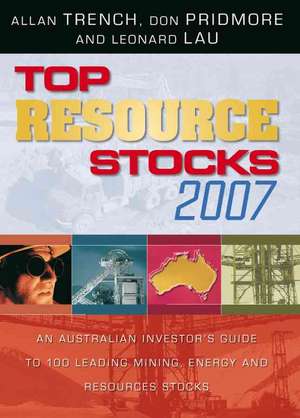 ALLAN TRENCH, DON PRIDMORE AND LEONARD LAU

TOP RESOURCE STOCKS 2007

AN AUSTRALIAN INVESTOR'S GUIDE TO 100 LEADING MINING, ENERGY AND RESOURCES STOCKS